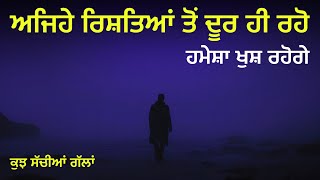 ਅਜਿਹੇ ਰਿਸ਼ਤਿਆਂ ਤੋਂ ਦੂਰ ਹੀ ਰਹੋ
ਹਮੇਸ਼ਾ ਖੁਸ਼ ਰਹੋਗੇ

ਕੁਝ ਸੱਚੀਆਂ ਗੱਲਾਂ